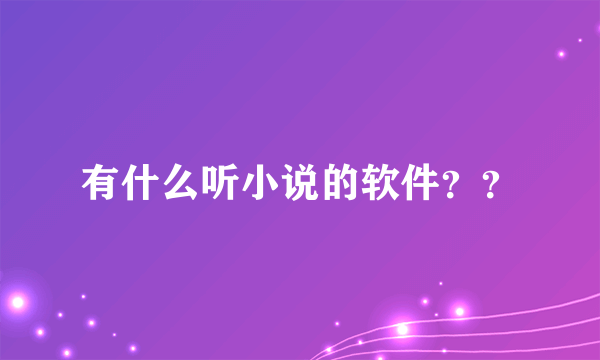 有什么听小说的软件？？